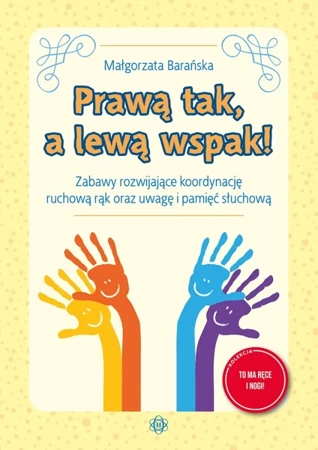 Małgorzata Barańska

Prawą tak, a lewą wspak!

Zabawy rozwijające koordynację ruchową rąk oraz uwagę i pamięć słuchową

KOLEKCJA

TO MA RĘCE I NOGI!